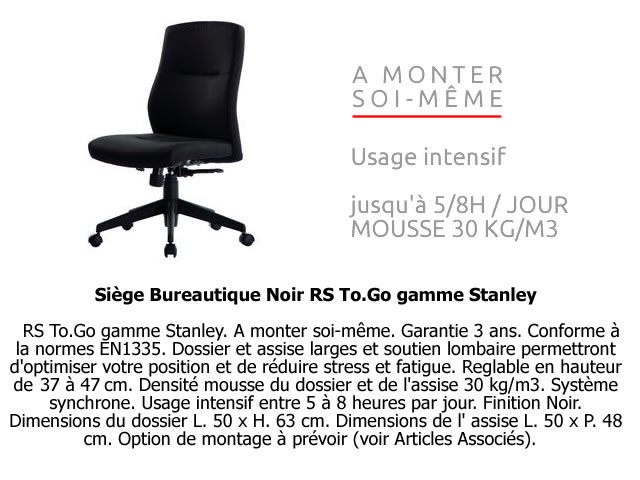 A MONTER
SOI-MÊME

Usage intensif

jusqu'à 5/8H / JOUR
MOUSSE 30 KG/M3

Siège Bureautique Noir RS To.Go gamme Stanley

RS To.Go gamme Stanley. A monter soi-même. Garantie 3 ans. Conforme à la normes EN1335. Dossier et assise larges et soutien lombaire permettront d'optimiser votre position et de réduire stress et fatigue. Reglable en hauteur de 37 à 47 cm. Densité mousse du dossier et de l'assise 30 kg/m3. Système synchrone. Usage intensif entre 5 à 8 heures par jour. Finition Noir. Dimensions du dossier L. 50 x H. 63 cm. Dimensions de l' assise L. 50 x P. 48 cm. Option de montage à prévoir (voir Articles Associés).